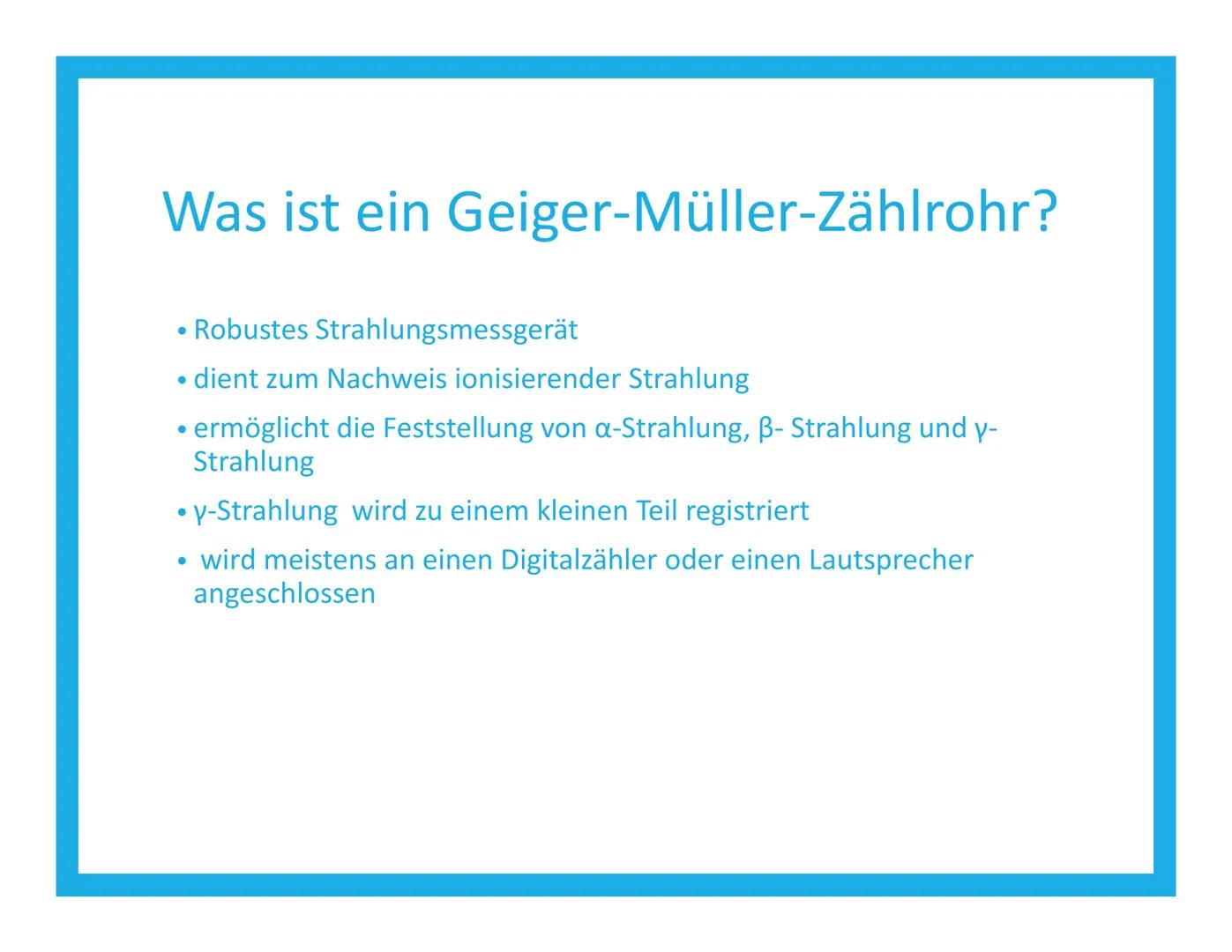 Was ist ein Geiger-Müller-Zählrohr?

• Robustes Strahlungsmessgerät
• dient zum Nachweis ionisierender Strahlung
• ermöglicht die Feststellung von α-Strahlung, β- Strahlung und γ-Strahlung
• γ-Strahlung wird zu einem kleinen Teil registriert
• wird meistens an einen Digitalzähler oder einen Lautsprecher angeschlossen